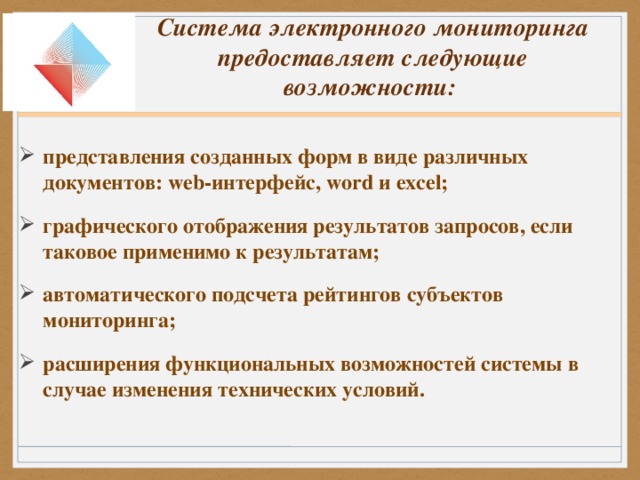 Система электронного мониторинга предоставляет следующие возможности:

➢ представления созданных форм в виде различных документов: web-интерфейс, word и excel;

➢ графического отображения результатов запросов, если таковое применимо к результатам;

➢ автоматического подсчета рейтингов субъектов мониторинга;

➢ расширения функциональных возможностей системы в случае изменения технических условий.